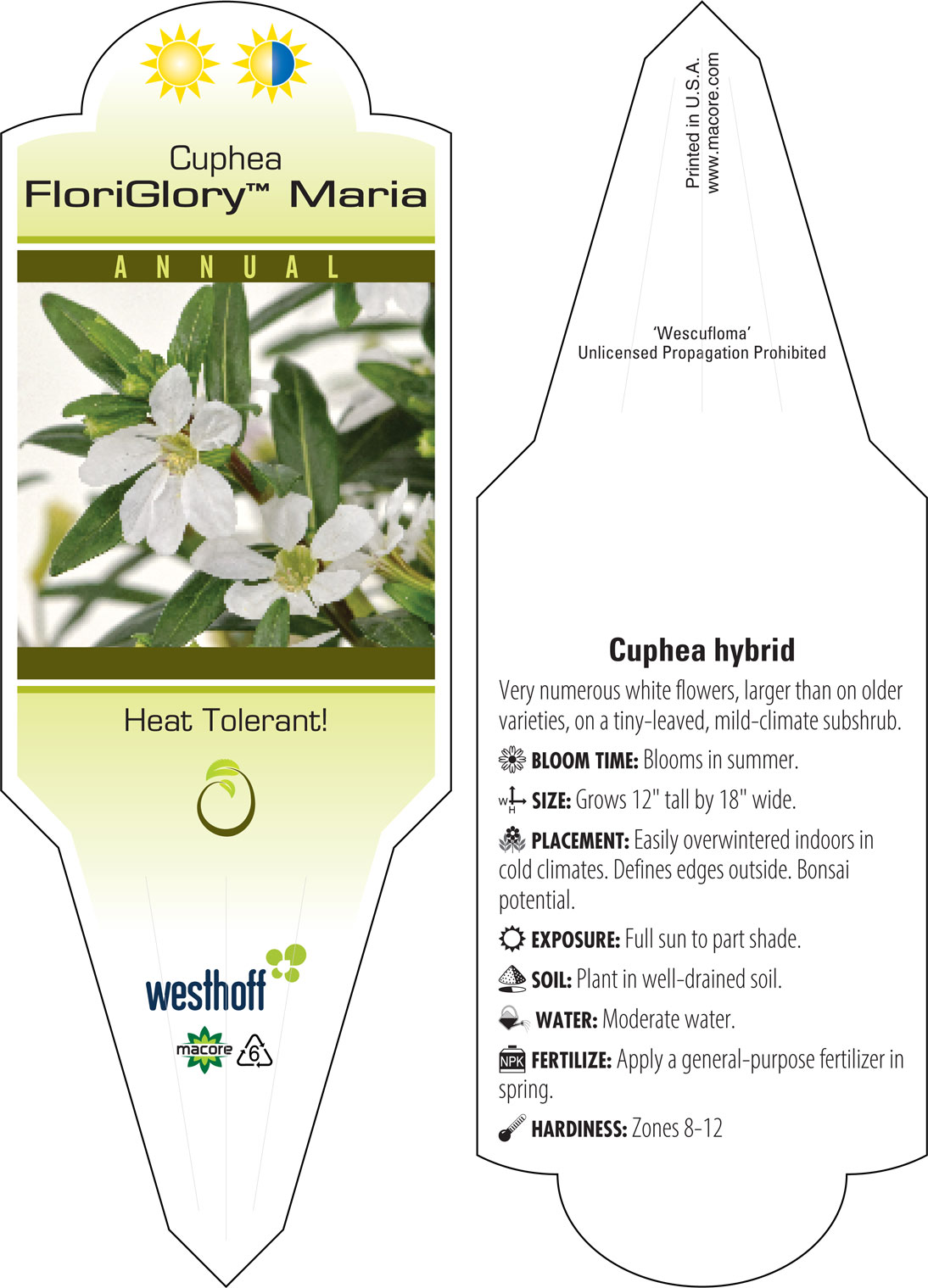 Cuphea
FloriGlory™ Maria

ANNUAL

Heat Tolerant!

westhoff

macore 6

Printed in U.S.A.
www.macore.com

'Wescufloma'
Unlicensed Propagation Prohibited

Cuphea hybrid

Very numerous white flowers, larger than on older varieties, on a tiny-leaved, mild-climate subshrub.

BLOOM TIME: Blooms in summer.

W H SIZE: Grows 12" tall by 18" wide.

PLACEMENT: Easily overwintered indoors in cold climates. Defines edges outside. Bonsai potential.

EXPOSURE: Full sun to part shade.

SOIL: Plant in well-drained soil.

WATER: Moderate water.

NPK FERTILIZE: Apply a general-purpose fertilizer in spring.

HARDINESS: Zones 8-12